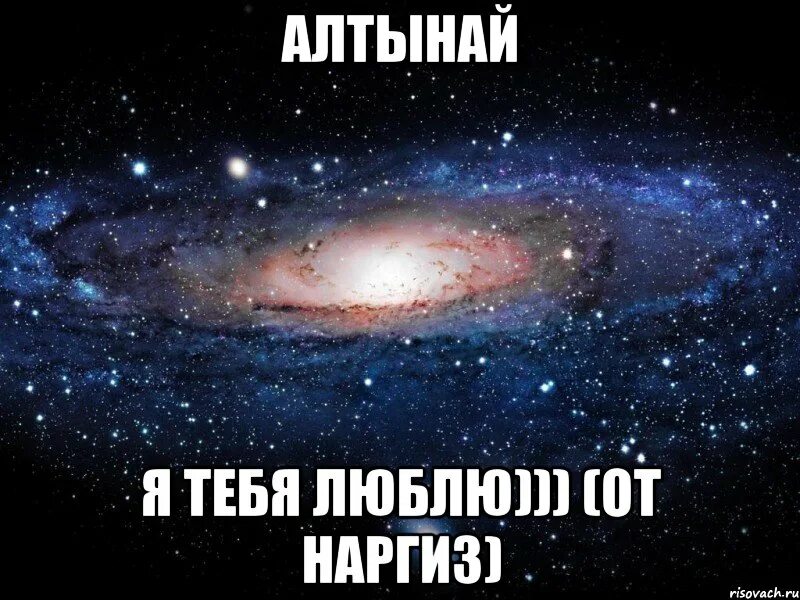 АЛТЫНАЙ

Я ТЕБЯ ЛЮБЛЮ))) (ОТ НАРГИЗ)

risovach.ru